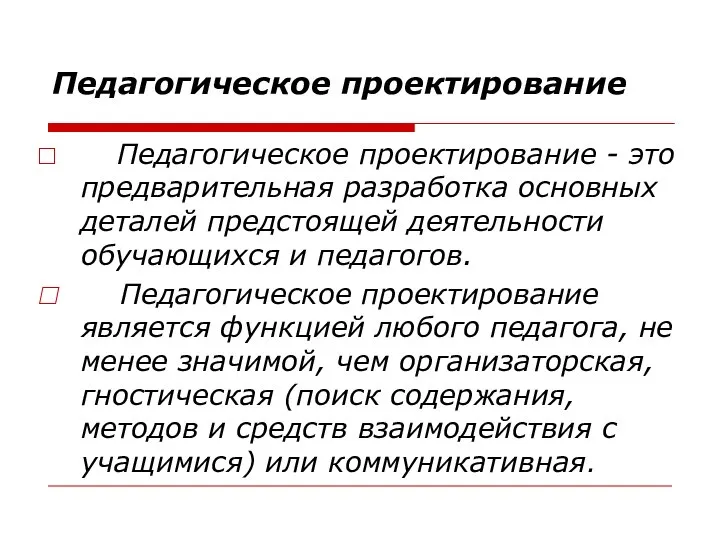 Педагогическое проектирование

Педагогическое проектирование - это предварительная разработка основных деталей предстоящей деятельности обучающихся и педагогов.

Педагогическое проектирование является функцией любого педагога, не менее значимой, чем организаторская, гностическая (поиск содержания, методов и средств взаимодействия с учащимися) или коммуникативная.